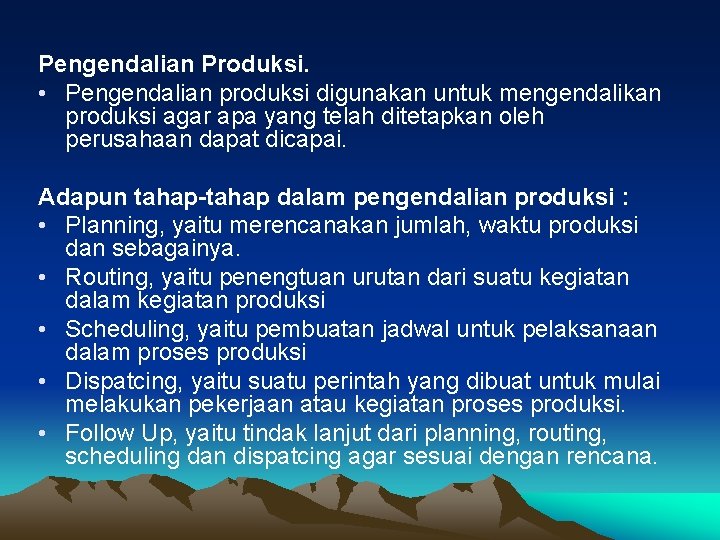 Pengendalian Produksi.
• Pengendalian produksi digunakan untuk mengendalikan produksi agar apa yang telah ditetapkan oleh perusahaan dapat dicapai.

Adapun tahap-tahap dalam pengendalian produksi :
• Planning, yaitu merencanakan jumlah, waktu produksi dan sebagainya.
• Routing, yaitu penengtuan urutan dari suatu kegiatan dalam kegiatan produksi
• Scheduling, yaitu pembuatan jadwal untuk pelaksanaan dalam proses produksi
• Dispatcing, yaitu suatu perintah yang dibuat untuk mulai melakukan pekerjaan atau kegiatan proses produksi.
• Follow Up, yaitu tindak lanjut dari planning, routing, scheduling dan dispatcing agar sesuai dengan rencana.